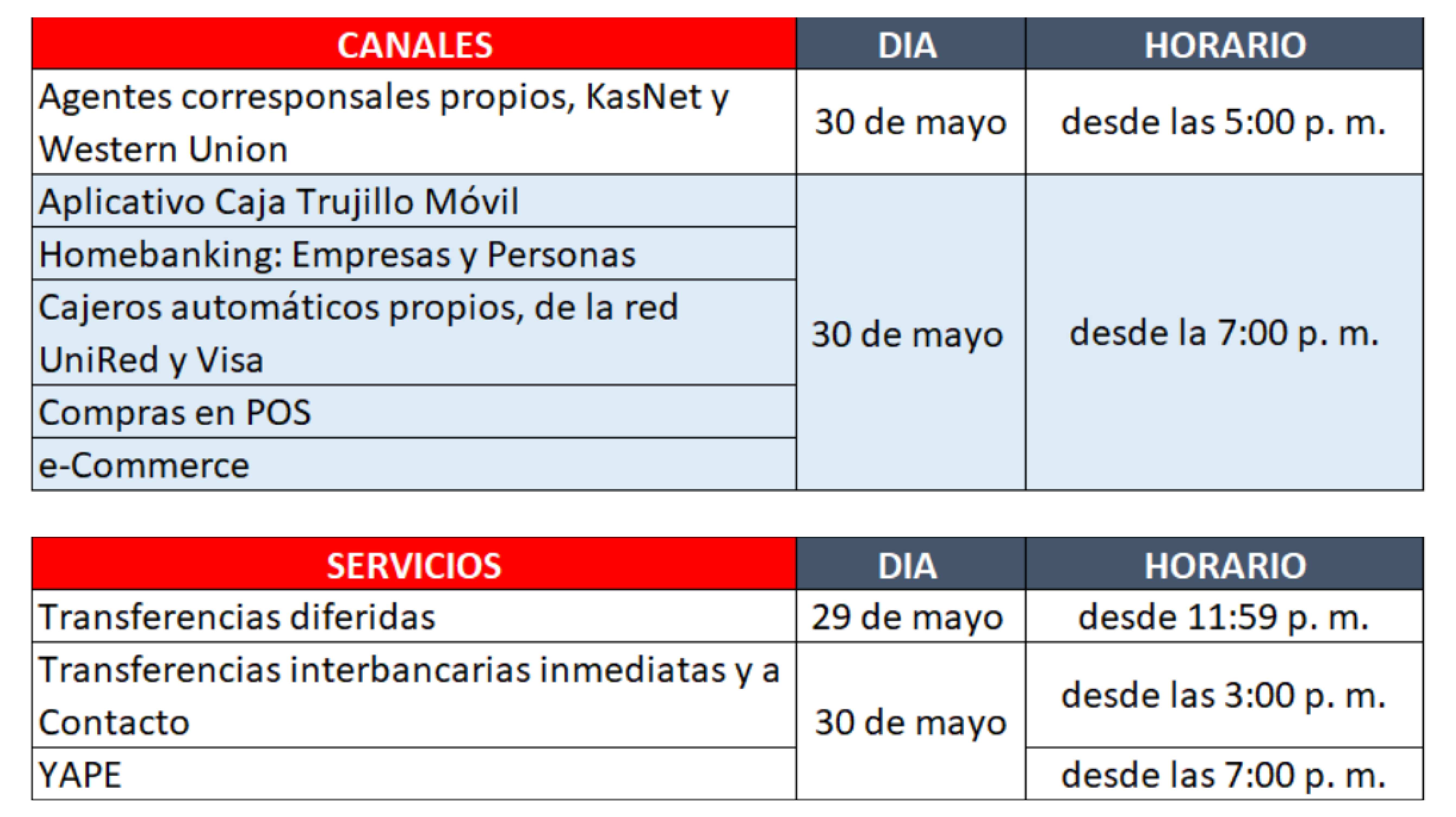 | CANALES | DIA | HORARIO |
|---|---|---|
| Agentes corresponsales propios, KasNet y Western Union | 30 de mayo | desde las 5:00 p. m. |
| Aplicativo Caja Trujillo Móvil | 30 de mayo | desde la 7:00 p. m. |
| Homebanking: Empresas y Personas | | |
| Cajeros automáticos propios, de la red UniRed y Visa | | |
| Compras en POS | | |
| e-Commerce | | |

| SERVICIOS | DIA | HORARIO |
|---|---|---|
| Transferencias diferidas | 29 de mayo | desde 11:59 p. m. |
| Transferencias interbancarias inmediatas y a Contacto | 30 de mayo | desde las 3:00 p. m. |
| YAPE | | desde las 7:00 p. m. |